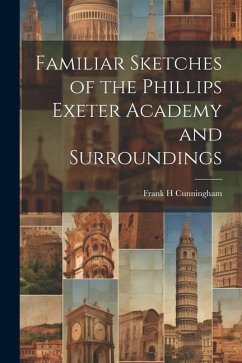 Familiar Sketches of the Phillips Exeter Academy and Surroundings

Frank H Cunningham